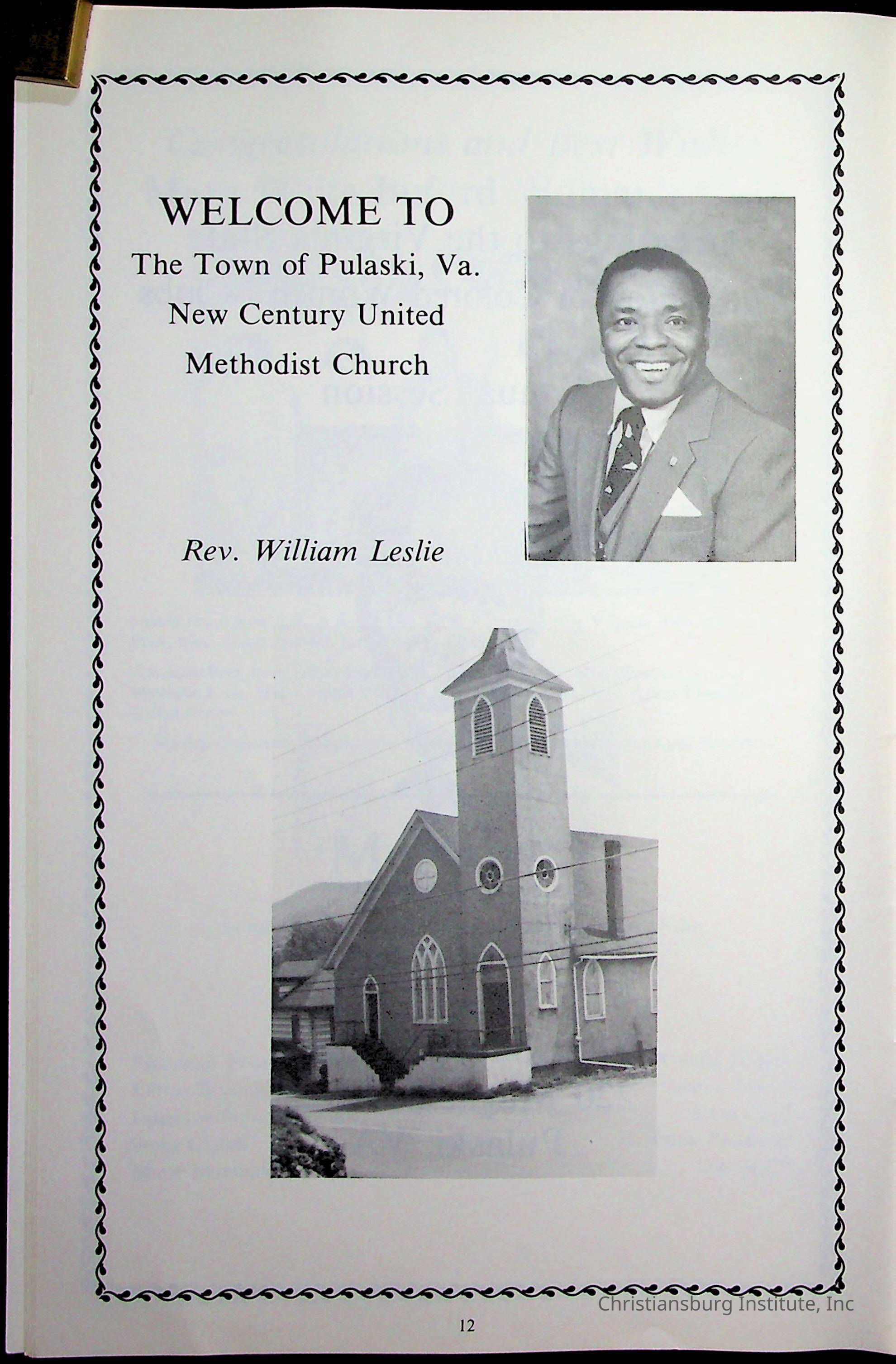 WELCOME TO
The Town of Pulaski, Va.
New Century United
Methodist Church

Rev. William Leslie

Christiansburg Institute, Inc

12